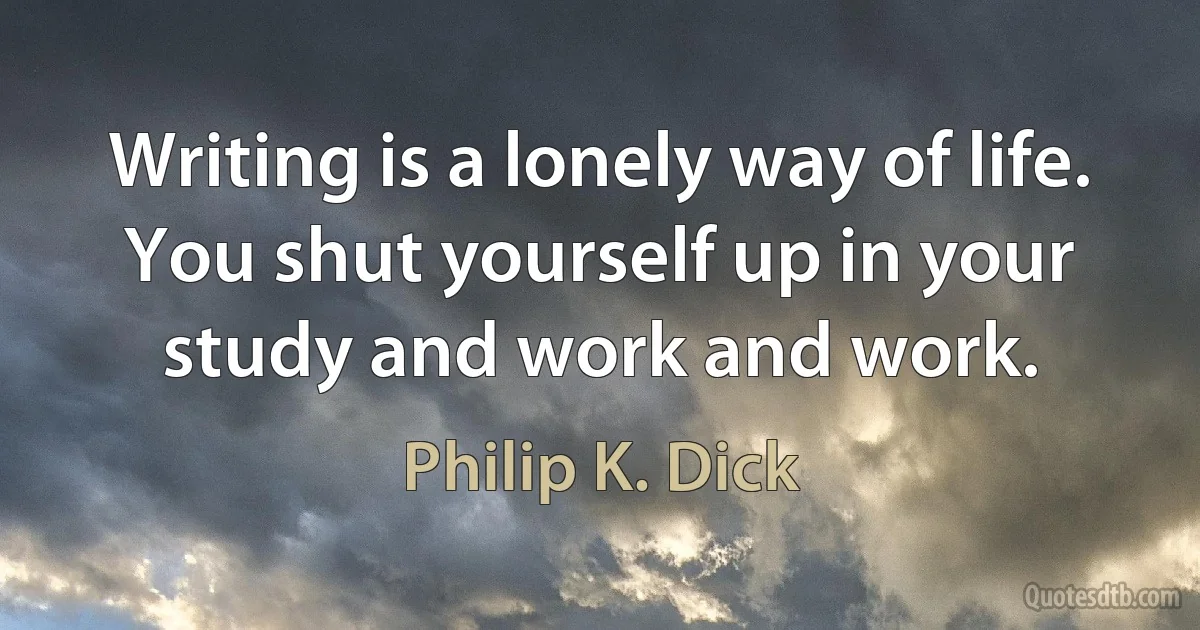 Writing is a lonely way of life. You shut yourself up in your study and work and work.

Philip K. Dick

Quotesdtb.com